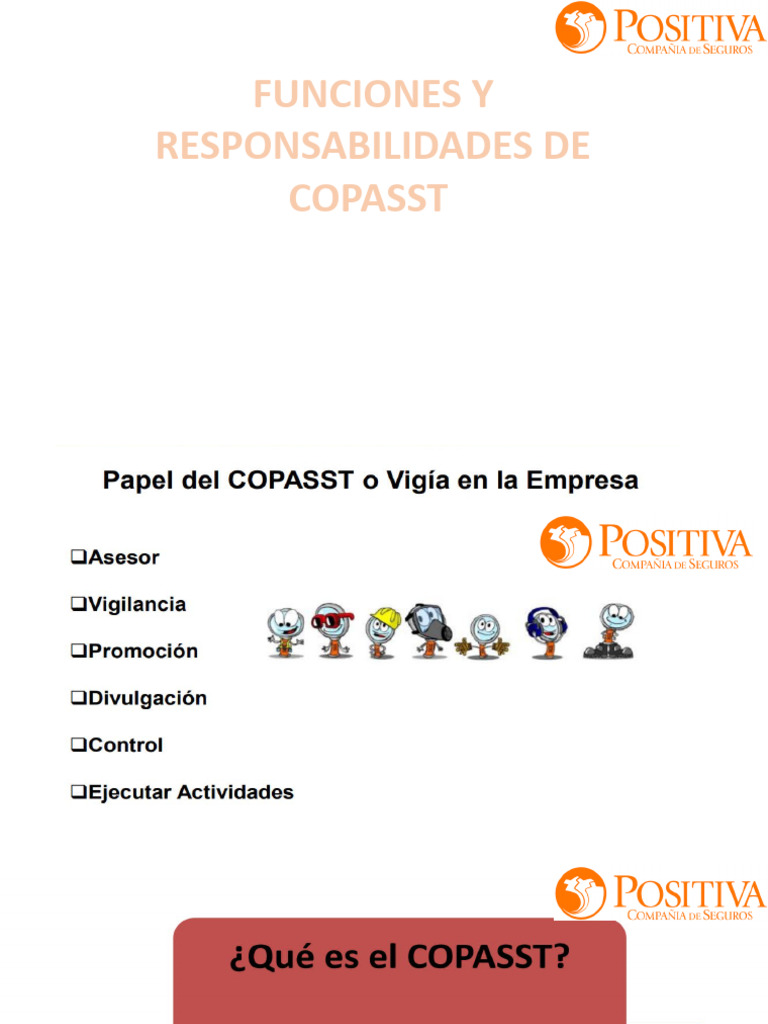 POSITIVA
COMPAÑIA DE SEGUROS

FUNCIONES Y RESPONSABILIDADES DE COPASST

Papel del COPASST o Vigía en la Empresa

POSITIVA
COMPAÑIA DE SEGUROS

❑Asesor
❑Vigilancia
❑Promoción
❑Divulgación
❑Control
❑Ejecutar Actividades

POSITIVA
COMPAÑIA DE SEGUROS

¿Qué es el COPASST?